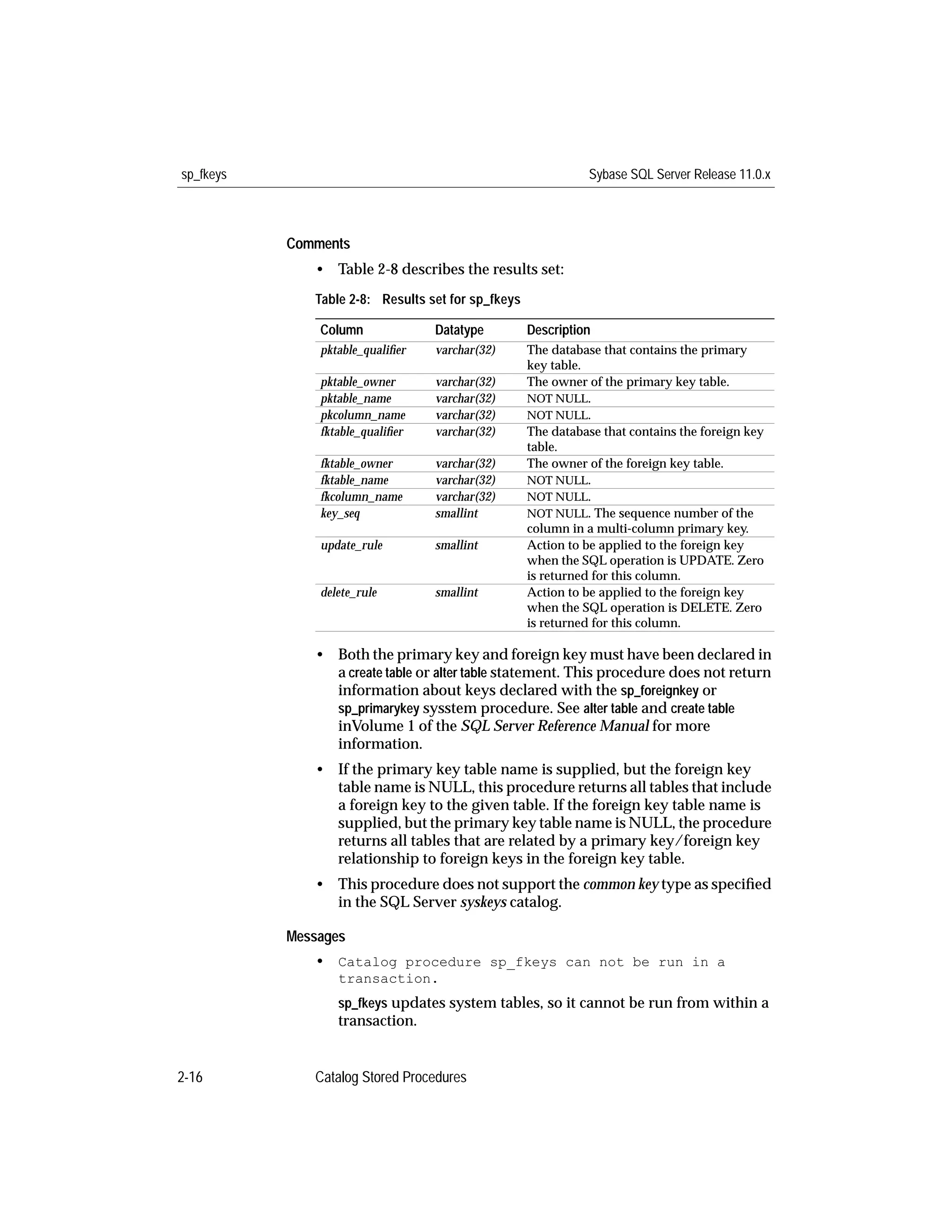 sp_fkeys

Sybase SQL Server Release 11.0.x

Comments

• Table 2-8 describes the results set:

Table 2-8: Results set for sp_fkeys

| Column | Datatype | Description |
|---|---|---|
| pktable_qualifier | varchar(32) | The database that contains the primary key table. |
| pktable_owner | varchar(32) | The owner of the primary key table. |
| pktable_name | varchar(32) | NOT NULL. |
| pkcolumn_name | varchar(32) | NOT NULL. |
| fktable_qualifier | varchar(32) | The database that contains the foreign key table. |
| fktable_owner | varchar(32) | The owner of the foreign key table. |
| fktable_name | varchar(32) | NOT NULL. |
| fkcolumn_name | varchar(32) | NOT NULL. |
| key_seq | smallint | NOT NULL. The sequence number of the column in a multi-column primary key. |
| update_rule | smallint | Action to be applied to the foreign key when the SQL operation is UPDATE. Zero is returned for this column. |
| delete_rule | smallint | Action to be applied to the foreign key when the SQL operation is DELETE. Zero is returned for this column. |

• Both the primary key and foreign key must have been declared in a create table or alter table statement. This procedure does not return information about keys declared with the sp_foreignkey or sp_primarykey sysstem procedure. See alter table and create table inVolume 1 of the SQL Server Reference Manual for more information.

• If the primary key table name is supplied, but the foreign key table name is NULL, this procedure returns all tables that include a foreign key to the given table. If the foreign key table name is supplied, but the primary key table name is NULL, the procedure returns all tables that are related by a primary key/foreign key relationship to foreign keys in the foreign key table.

• This procedure does not support the common key type as specified in the SQL Server syskeys catalog.

Messages

• Catalog procedure sp_fkeys can not be run in a transaction.

sp_fkeys updates system tables, so it cannot be run from within a transaction.

2-16

Catalog Stored Procedures